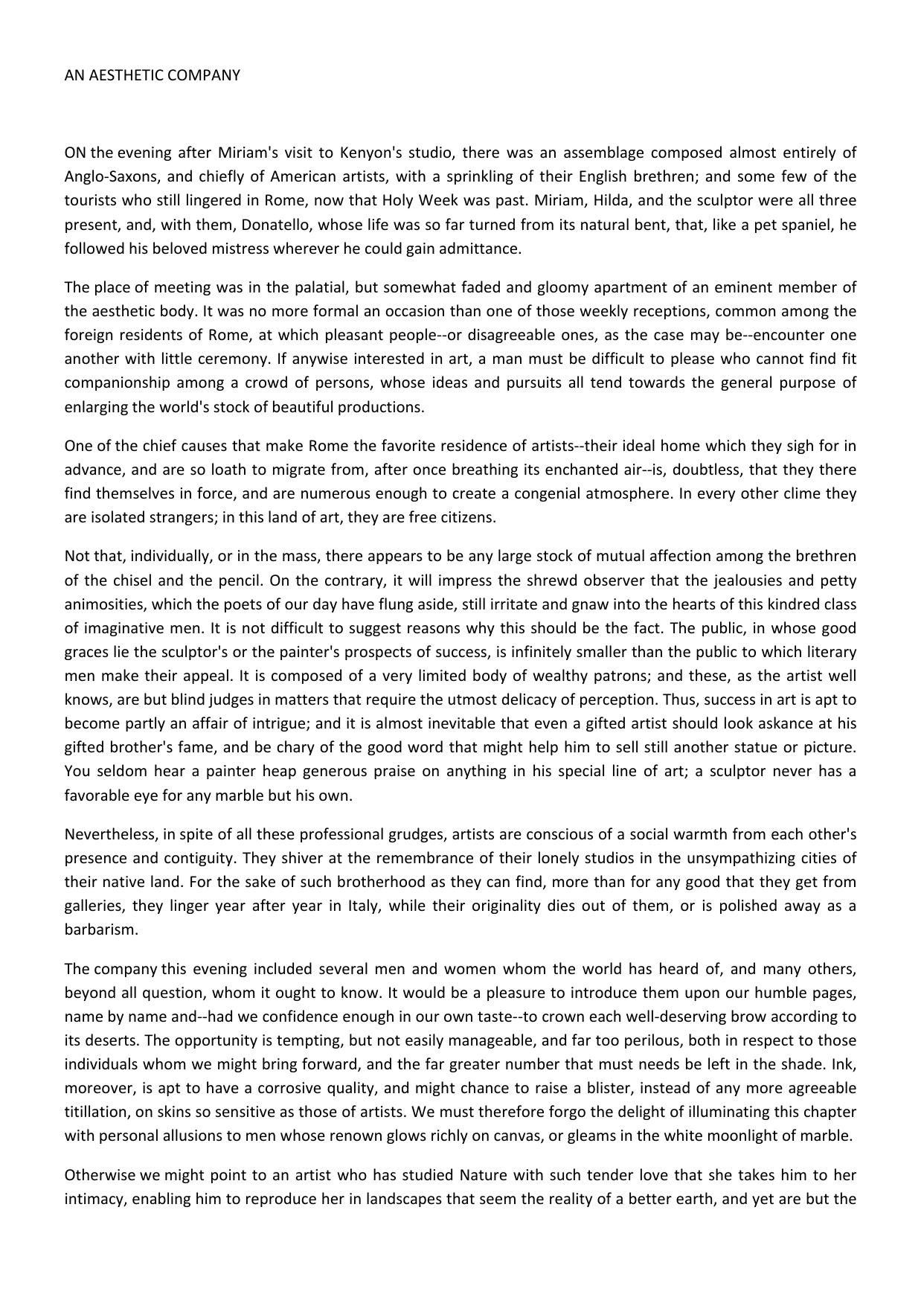 AN AESTHETIC COMPANY

ON the evening after Miriam's visit to Kenyon's studio, there was an assemblage composed almost entirely of Anglo-Saxons, and chiefly of American artists, with a sprinkling of their English brethren; and some few of the tourists who still lingered in Rome, now that Holy Week was past. Miriam, Hilda, and the sculptor were all three present, and, with them, Donatello, whose life was so far turned from its natural bent, that, like a pet spaniel, he followed his beloved mistress wherever he could gain admittance.

The place of meeting was in the palatial, but somewhat faded and gloomy apartment of an eminent member of the aesthetic body. It was no more formal an occasion than one of those weekly receptions, common among the foreign residents of Rome, at which pleasant people--or disagreeable ones, as the case may be--encounter one another with little ceremony. If anywise interested in art, a man must be difficult to please who cannot find fit companionship among a crowd of persons, whose ideas and pursuits all tend towards the general purpose of enlarging the world's stock of beautiful productions.

One of the chief causes that make Rome the favorite residence of artists--their ideal home which they sigh for in advance, and are so loath to migrate from, after once breathing its enchanted air--is, doubtless, that they there find themselves in force, and are numerous enough to create a congenial atmosphere. In every other clime they are isolated strangers; in this land of art, they are free citizens.

Not that, individually, or in the mass, there appears to be any large stock of mutual affection among the brethren of the chisel and the pencil. On the contrary, it will impress the shrewd observer that the jealousies and petty animosities, which the poets of our day have flung aside, still irritate and gnaw into the hearts of this kindred class of imaginative men. It is not difficult to suggest reasons why this should be the fact. The public, in whose good graces lie the sculptor's or the painter's prospects of success, is infinitely smaller than the public to which literary men make their appeal. It is composed of a very limited body of wealthy patrons; and these, as the artist well knows, are but blind judges in matters that require the utmost delicacy of perception. Thus, success in art is apt to become partly an affair of intrigue; and it is almost inevitable that even a gifted artist should look askance at his gifted brother's fame, and be chary of the good word that might help him to sell still another statue or picture. You seldom hear a painter heap generous praise on anything in his special line of art; a sculptor never has a favorable eye for any marble but his own.

Nevertheless, in spite of all these professional grudges, artists are conscious of a social warmth from each other's presence and contiguity. They shiver at the remembrance of their lonely studios in the unsympathizing cities of their native land. For the sake of such brotherhood as they can find, more than for any good that they get from galleries, they linger year after year in Italy, while their originality dies out of them, or is polished away as a barbarism.

The company this evening included several men and women whom the world has heard of, and many others, beyond all question, whom it ought to know. It would be a pleasure to introduce them upon our humble pages, name by name and--had we confidence enough in our own taste--to crown each well-deserving brow according to its deserts. The opportunity is tempting, but not easily manageable, and far too perilous, both in respect to those individuals whom we might bring forward, and the far greater number that must needs be left in the shade. Ink, moreover, is apt to have a corrosive quality, and might chance to raise a blister, instead of any more agreeable titillation, on skins so sensitive as those of artists. We must therefore forgo the delight of illuminating this chapter with personal allusions to men whose renown glows richly on canvas, or gleams in the white moonlight of marble.

Otherwise we might point to an artist who has studied Nature with such tender love that she takes him to her intimacy, enabling him to reproduce her in landscapes that seem the reality of a better earth, and yet are but the